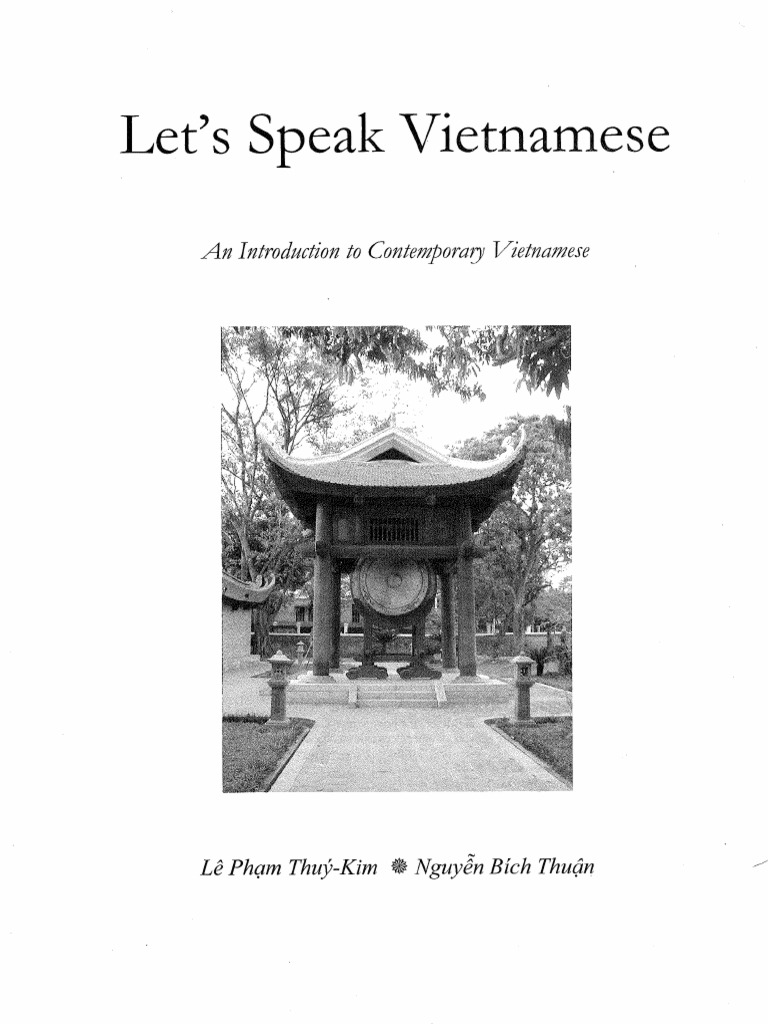 Let's Speak Vietnamese

An Introduction to Contemporary Vietnamese

Lê Phạm Thuý-Kim ❁ Nguyễn Bích Thuận